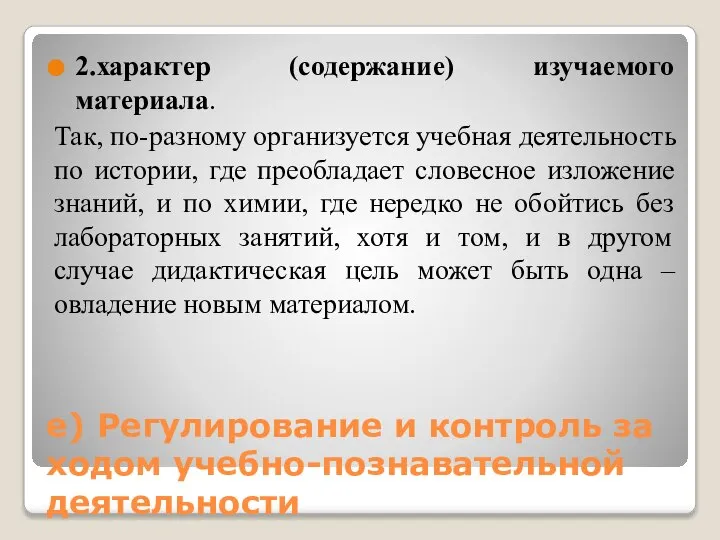 2.характер (содержание) изучаемого материала.

Так, по-разному организуется учебная деятельность по истории, где преобладает словесное изложение знаний, и по химии, где нередко не обойтись без лабораторных занятий, хотя и том, и в другом случае дидактическая цель может быть одна – овладение новым материалом.

е) Регулирование и контроль за ходом учебно-познавательной деятельности